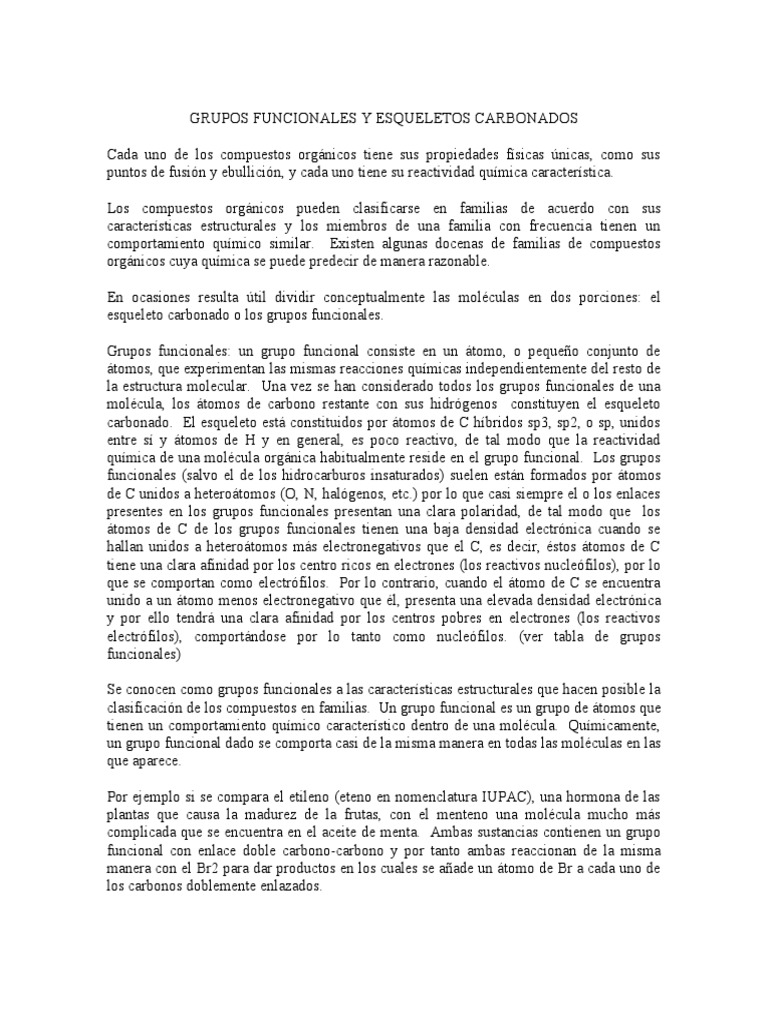 GRUPOS FUNCIONALES Y ESQUELETOS CARBONADOS

Cada uno de los compuestos orgánicos tiene sus propiedades físicas únicas, como sus puntos de fusión y ebullición, y cada uno tiene su reactividad química característica.

Los compuestos orgánicos pueden clasificarse en familias de acuerdo con sus características estructurales y los miembros de una familia con frecuencia tienen un comportamiento químico similar. Existen algunas docenas de familias de compuestos orgánicos cuya química se puede predecir de manera razonable.

En ocasiones resulta útil dividir conceptualmente las moléculas en dos porciones: el esqueleto carbonado o los grupos funcionales.

Grupos funcionales: un grupo funcional consiste en un átomo, o pequeño conjunto de átomos, que experimentan las mismas reacciones químicas independientemente del resto de la estructura molecular. Una vez se han considerado todos los grupos funcionales de una molécula, los átomos de carbono restante con sus hidrógenos constituyen el esqueleto carbonado. El esqueleto está constituidos por átomos de C híbridos sp3, sp2, o sp, unidos entre sí y átomos de H y en general, es poco reactivo, de tal modo que la reactividad química de una molécula orgánica habitualmente reside en el grupo funcional. Los grupos funcionales (salvo el de los hidrocarburos insaturados) suelen están formados por átomos de C unidos a heteroátomos (O, N, halógenos, etc.) por lo que casi siempre el o los enlaces presentes en los grupos funcionales presentan una clara polaridad, de tal modo que los átomos de C de los grupos funcionales tienen una baja densidad electrónica cuando se hallan unidos a heteroátomos más electronegativos que el C, es decir, éstos átomos de C tiene una clara afinidad por los centro ricos en electrones (los reactivos nucleófilos), por lo que se comportan como electrófilos. Por lo contrario, cuando el átomo de C se encuentra unido a un átomo menos electronegativo que él, presenta una elevada densidad electrónica y por ello tendrá una clara afinidad por los centros pobres en electrones (los reactivos electrófilos), comportándose por lo tanto como nucleófilos. (ver tabla de grupos funcionales)

Se conocen como grupos funcionales a las características estructurales que hacen posible la clasificación de los compuestos en familias. Un grupo funcional es un grupo de átomos que tienen un comportamiento químico característico dentro de una molécula. Químicamente, un grupo funcional dado se comporta casi de la misma manera en todas las moléculas en las que aparece.

Por ejemplo si se compara el etileno (eteno en nomenclatura IUPAC), una hormona de las plantas que causa la madurez de la frutas, con el menteno una molécula mucho más complicada que se encuentra en el aceite de menta. Ambas sustancias contienen un grupo funcional con enlace doble carbono-carbono y por tanto ambas reaccionan de la misma manera con el Br2 para dar productos en los cuales se añade un átomo de Br a cada uno de los carbonos doblemente enlazados.